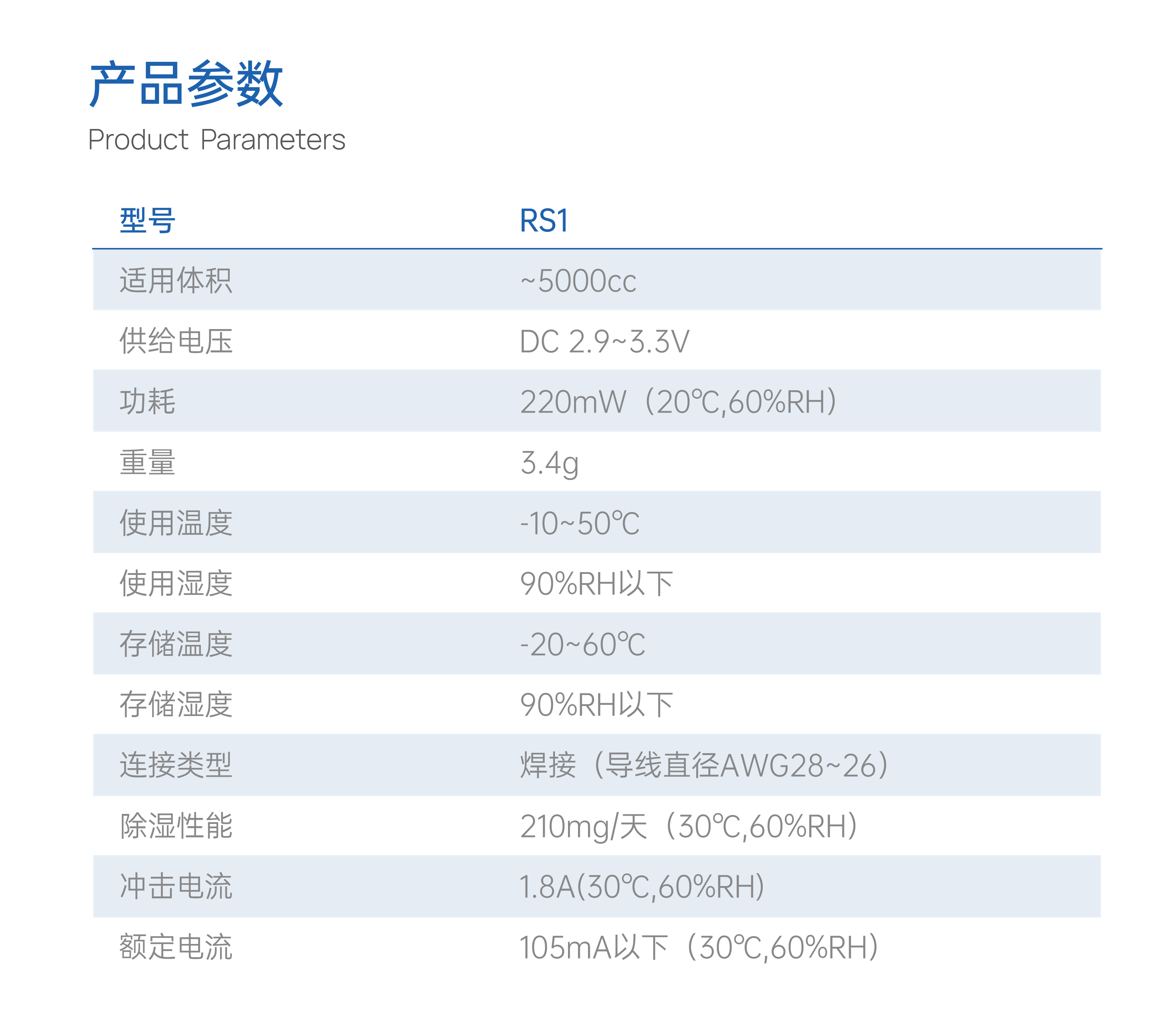 产品参数
Product Parameters

| 型号 | RS1 |
|---|---|
| 适用体积 | ~5000cc |
| 供给电压 | DC 2.9~3.3V |
| 功耗 | 220mW（20℃,60%RH） |
| 重量 | 3.4g |
| 使用温度 | -10~50℃ |
| 使用湿度 | 90%RH以下 |
| 存储温度 | -20~60℃ |
| 存储湿度 | 90%RH以下 |
| 连接类型 | 焊接（导线直径AWG28~26） |
| 除湿性能 | 210mg/天（30℃,60%RH） |
| 冲击电流 | 1.8A(30℃,60%RH) |
| 额定电流 | 105mA以下（30℃,60%RH） |